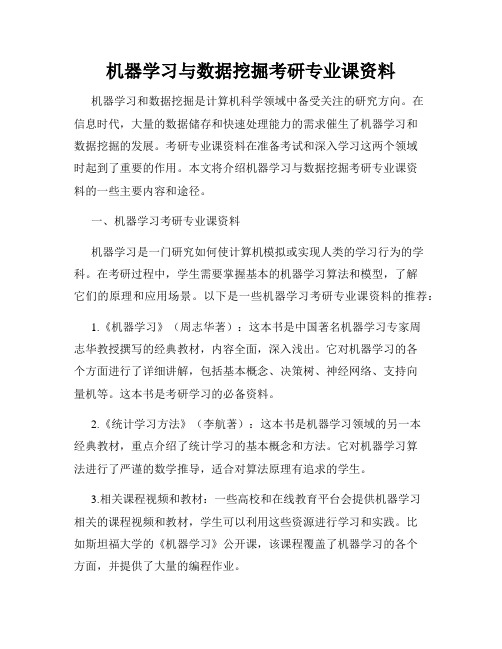 机器学习与数据挖掘考研专业课资料

机器学习和数据挖掘是计算机科学领域中备受关注的研究方向。在信息时代，大量的数据储存和快速处理能力的需求催生了机器学习和数据挖掘的发展。考研专业课资料在准备考试和深入学习这两个领域时起到了重要的作用。本文将介绍机器学习与数据挖掘考研专业课资料的一些主要内容和途径。

一、机器学习考研专业课资料

机器学习是一门研究如何使计算机模拟或实现人类的学习行为的学科。在考研过程中，学生需要掌握基本的机器学习算法和模型，了解它们的原理和应用场景。以下是一些机器学习考研专业课资料的推荐：

1.《机器学习》（周志华著）：这本书是中国著名机器学习专家周志华教授撰写的经典教材，内容全面，深入浅出。它对机器学习的各个方面进行了详细讲解，包括基本概念、决策树、神经网络、支持向量机等。这本书是考研学习的必备资料。

2.《统计学习方法》（李航著）：这本书是机器学习领域的另一本经典教材，重点介绍了统计学习的基本概念和方法。它对机器学习算法进行了严谨的数学推导，适合对算法原理有追求的学生。

3.相关课程视频和教材：一些高校和在线教育平台会提供机器学习相关的课程视频和教材，学生可以利用这些资源进行学习和实践。比如斯坦福大学的《机器学习》公开课，该课程覆盖了机器学习的各个方面，并提供了大量的编程作业。